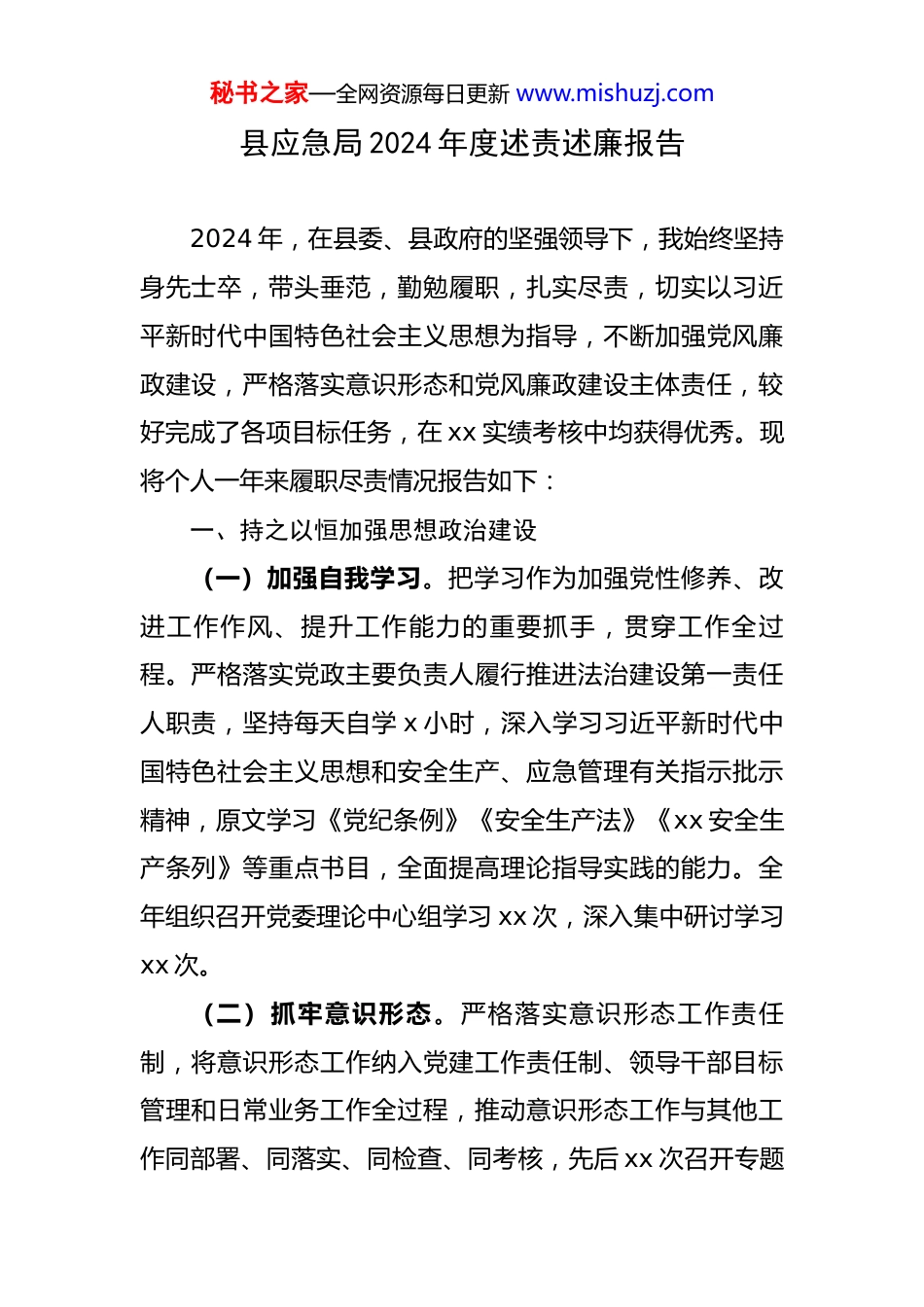 秘书之家—全网资源每日更新 www.mishuzj.com

县应急局2024年度述责述廉报告

2024年，在县委、县政府的坚强领导下，我始终坚持身先士卒，带头垂范，勤勉履职，扎实尽责，切实以习近平新时代中国特色社会主义思想为指导，不断加强党风廉政建设，严格落实意识形态和党风廉政建设主体责任，较好完成了各项目标任务，在xx实绩考核中均获得优秀。现将个人一年来履职尽责情况报告如下：

一、持之以恒加强思想政治建设

（一）加强自我学习。把学习作为加强党性修养、改进工作作风、提升工作能力的重要抓手，贯穿工作全过程。严格落实党政主要负责人履行推进法治建设第一责任人职责，坚持每天自学x小时，深入学习习近平新时代中国特色社会主义思想和安全生产、应急管理有关指示批示精神，原文学习《党纪条例》《安全生产法》《xx安全生产条列》等重点书目，全面提高理论指导实践的能力。全年组织召开党委理论中心组学习xx次，深入集中研讨学习xx次。

（二）抓牢意识形态。严格落实意识形态工作责任制，将意识形态工作纳入党建工作责任制、领导干部目标管理和日常业务工作全过程，推动意识形态工作与其他工作同部署、同落实、同检查、同考核，先后xx次召开专题